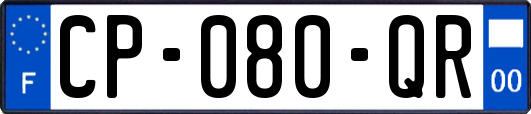 F
CP-080-QR
00